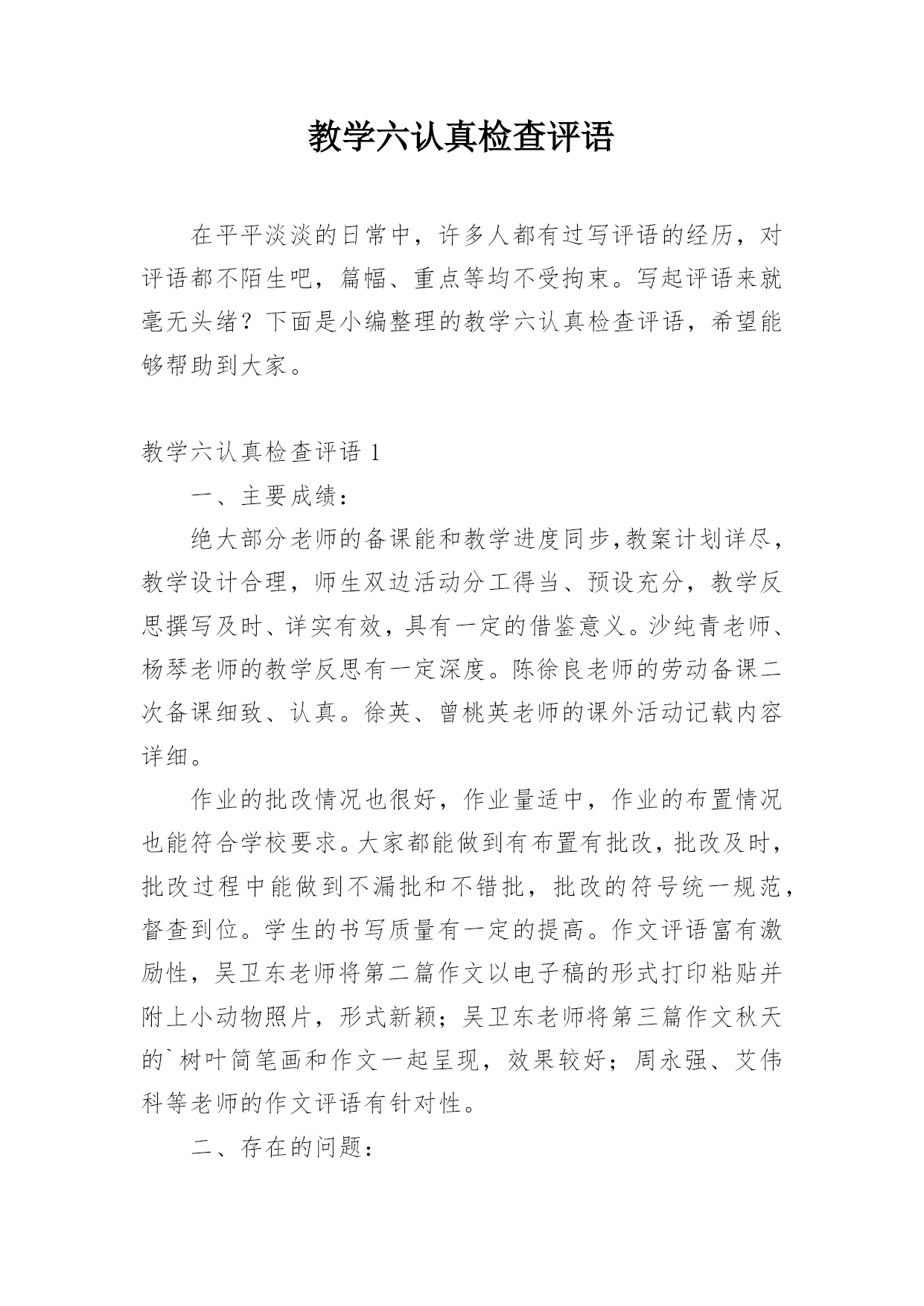 教学六认真检查评语

在平平淡淡的日常中，许多人都有过写评语的经历，对评语都不陌生吧，篇幅、重点等均不受拘束。写起评语来就毫无头绪？下面是小编整理的教学六认真检查评语，希望能够帮助到大家。

教学六认真检查评语 1

一、主要成绩：

绝大部分老师的备课能和教学进度同步,教案计划详尽，教学设计合理，师生双边活动分工得当、预设充分，教学反思撰写及时、详实有效，具有一定的借鉴意义。沙纯青老师、杨琴老师的教学反思有一定深度。陈徐良老师的劳动备课二次备课细致、认真。徐英、曾桃英老师的课外活动记载内容详细。

作业的批改情况也很好，作业量适中，作业的布置情况也能符合学校要求。大家都能做到有布置有批改，批改及时，批改过程中能做到不漏批和不错批，批改的符号统一规范，督查到位。学生的书写质量有一定的提高。作文评语富有激励性，吴卫东老师将第二篇作文以电子稿的形式打印粘贴并附上小动物照片，形式新颖；吴卫东老师将第三篇作文秋天的`树叶简笔画和作文一起呈现，效果较好；周永强、艾伟科等老师的作文评语有针对性。

二、存在的问题：